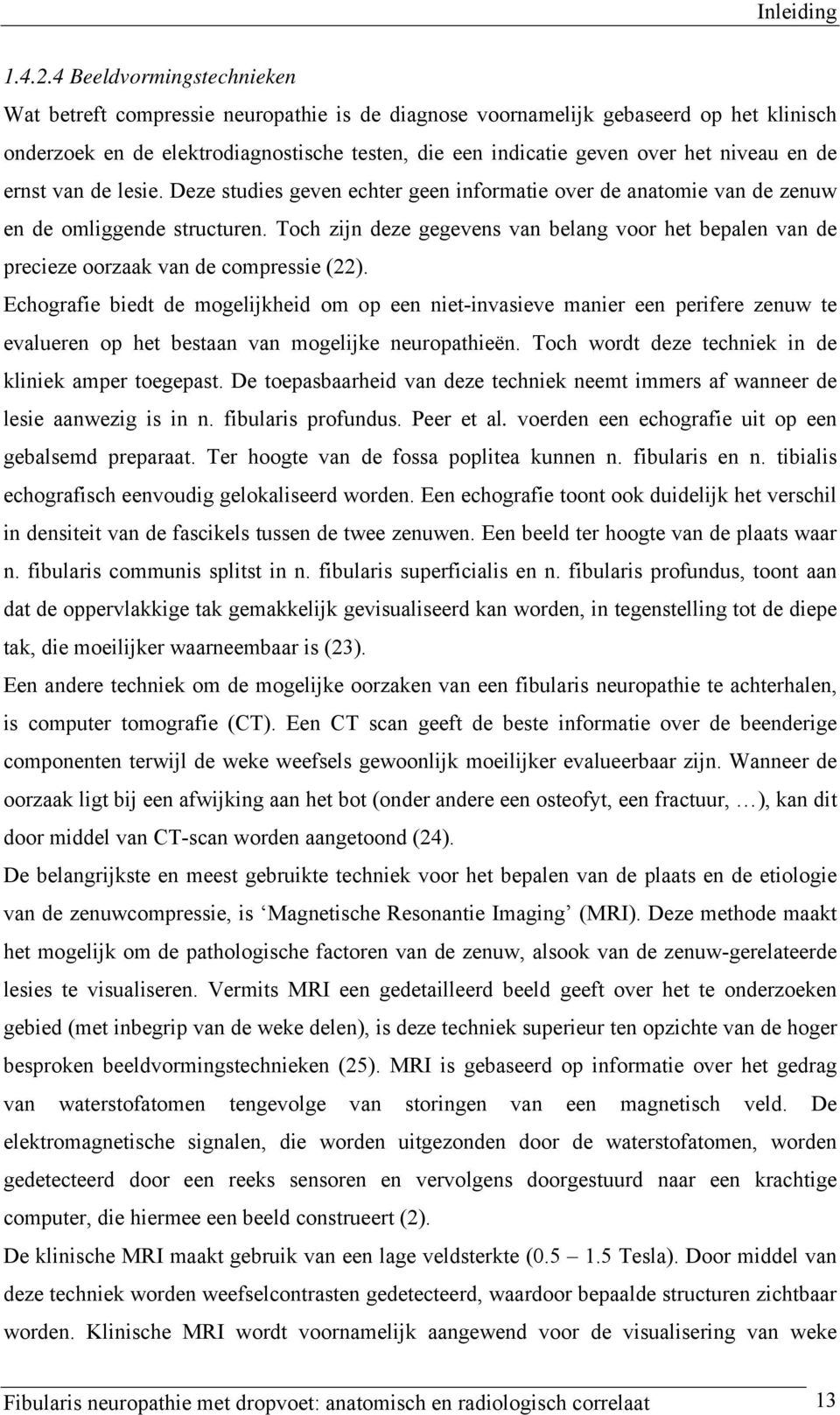 Inleiding

1.4.2.4 Beeldvormingstechnieken

Wat betreft compressie neuropathie is de diagnose voornamelijk gebaseerd op het klinisch onderzoek en de elektrodiagnostische testen, die een indicatie geven over het niveau en de ernst van de lesie. Deze studies geven echter geen informatie over de anatomie van de zenuw en de omliggende structuren. Toch zijn deze gegevens van belang voor het bepalen van de precieze oorzaak van de compressie (22).

Echografie biedt de mogelijkheid om op een niet-invasieve manier een perifere zenuw te evalueren op het bestaan van mogelijke neuropathieën. Toch wordt deze techniek in de kliniek amper toegepast. De toepasbaarheid van deze techniek neemt immers af wanneer de lesie aanwezig is in n. fibularis profundus. Peer et al. voerden een echografie uit op een gebalsemd preparaat. Ter hoogte van de fossa poplitea kunnen n. fibularis en n. tibialis echografisch eenvoudig gelokaliseerd worden. Een echografie toont ook duidelijk het verschil in densiteit van de fascikels tussen de twee zenuwen. Een beeld ter hoogte van de plaats waar n. fibularis communis splitst in n. fibularis superficialis en n. fibularis profundus, toont aan dat de oppervlakkige tak gemakkelijk gevisualiseerd kan worden, in tegenstelling tot de diepe tak, die moeilijker waarneembaar is (23).

Een andere techniek om de mogelijke oorzaken van een fibularis neuropathie te achterhalen, is computer tomografie (CT). Een CT scan geeft de beste informatie over de beenderige componenten terwijl de weke weefsels gewoonlijk moeilijker evalueerbaar zijn. Wanneer de oorzaak ligt bij een afwijking aan het bot (onder andere een osteofyt, een fractuur, …), kan dit door middel van CT-scan worden aangetoond (24).

De belangrijkste en meest gebruikte techniek voor het bepalen van de plaats en de etiologie van de zenuwcompressie, is ‘Magnetische Resonantie Imaging’ (MRI). Deze methode maakt het mogelijk om de pathologische factoren van de zenuw, alsook van de zenuw-gerelateerde lesies te visualiseren. Vermits MRI een gedetailleerd beeld geeft over het te onderzoeken gebied (met inbegrip van de weke delen), is deze techniek superieur ten opzichte van de hoger besproken beeldvormingstechnieken (25). MRI is gebaseerd op informatie over het gedrag van waterstofatomen tengevolge van storingen van een magnetisch veld. De elektromagnetische signalen, die worden uitgezonden door de waterstofatomen, worden gedetecteerd door een reeks sensoren en vervolgens doorgestuurd naar een krachtige computer, die hiermee een beeld construeert (2).

De klinische MRI maakt gebruik van een lage veldsterkte (0.5 – 1.5 Tesla). Door middel van deze techniek worden weefselcontrasten gedetecteerd, waardoor bepaalde structuren zichtbaar worden. Klinische MRI wordt voornamelijk aangewend voor de visualisering van weke

Fibularis neuropathie met dropvoet: anatomisch en radiologisch correlaat 13